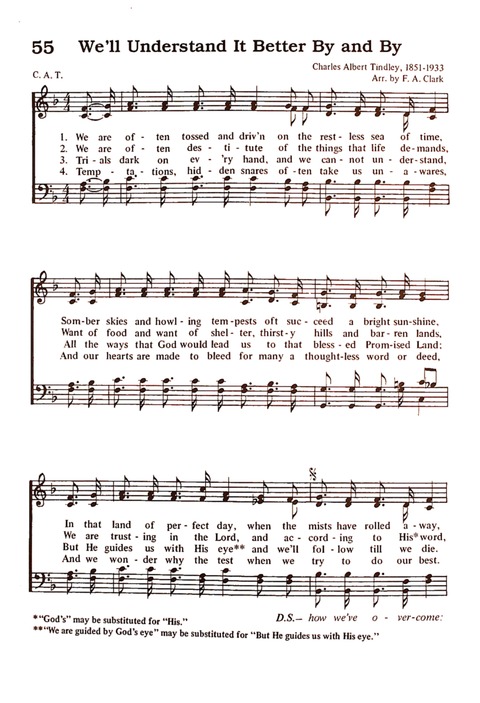 55 We'll Understand It Better By and By

C. A. T.

Charles Albert Tindley, 1851-1933
Arr. by F. A. Clark

1. We are of - ten tossed and driv'n on the rest - less sea of time,
2. We are of - ten des - ti - tute of the things that life de - mands,
3. Tri - als dark on ev - 'ry hand, and we can - not un - der - stand,
4. Temp - ta - tions, hid - den snares of - ten take us un - a - wares,

Som - ber skies and howl - ing tem - pests oft suc - ceed a bright sun - shine,
Want of food and want of shel - ter, thirst - y hills and bar - ren lands,
All the ways that God would lead us to that bless - ed Prom - ised Land;
And our hearts are made to bleed for many a thought - less word or deed,

In that land of per - fect day, when the mists have rolled a - way,
We are trust - ing in the Lord, and ac - cord - ing to His* word,
But He guides us with His eye** and we'll fol - low till we die.
And we won - der why the test when we try to do our best.

D.S.– how we've o - ver - come:

*"God's" may be substituted for "His."
**"We are guided by God's eye" may be substituted for "But He guides us with His eye."